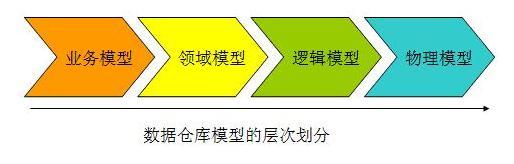 业务模型

领域模型

逻辑模型

物理模型

数据仓库模型的层次划分